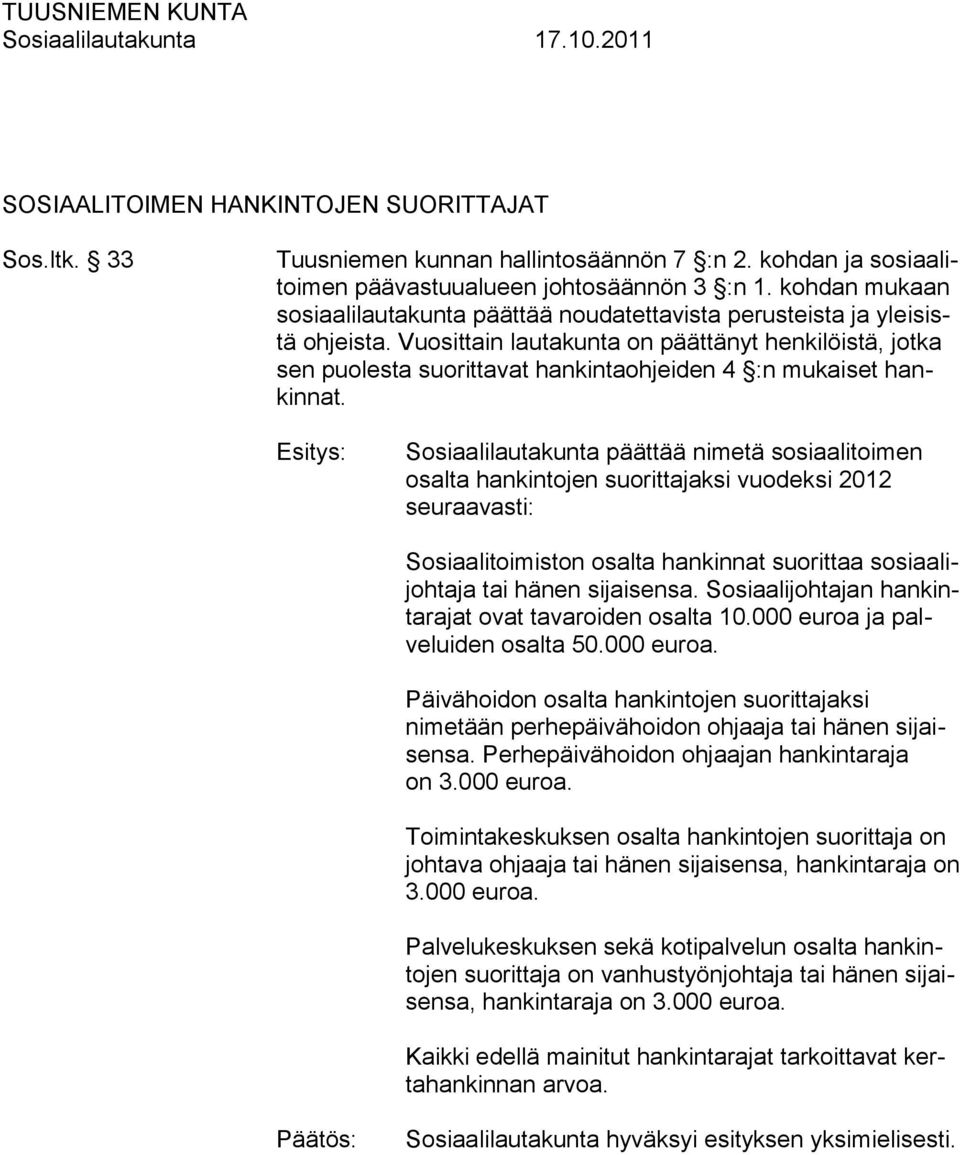 TUUSNIEMEN KUNTA
Sosiaalilautakunta 17.10.2011

SOSIAALITOIMEN HANKINTOJEN SUORITTAJAT

Sos.ltk. § 33 Tuusniemen kunnan hallintosäännön 7 §:n 2. kohdan ja sosiaalitoimen päävastuualueen johtosäännön 3 §:n 1. kohdan mukaan sosiaalilautakunta päättää noudatettavista perusteista ja yleisistä ohjeista. Vuosittain lautakunta on päättänyt henkilöistä, jotka sen puolesta suorittavat hankintaohjeiden 4 §:n mukaiset hankinnat.

Esitys: Sosiaalilautakunta päättää nimetä sosiaalitoimen osalta hankintojen suorittajaksi vuodeksi 2012 seuraavasti:

Sosiaalitoimiston osalta hankinnat suorittaa sosiaalijohtaja tai hänen sijaisensa. Sosiaalijohtajan hankintarajat ovat tavaroiden osalta 10.000 euroa ja palveluiden osalta 50.000 euroa.

Päivähoidon osalta hankintojen suorittajaksi nimetään perhepäivähoidon ohjaaja tai hänen sijaisensa. Perhepäivähoidon ohjaajan hankintaraja on 3.000 euroa.

Toimintakeskuksen osalta hankintojen suorittaja on johtava ohjaaja tai hänen sijaisensa, hankintaraja on 3.000 euroa.

Palvelukeskuksen sekä kotipalvelun osalta hankintojen suorittaja on vanhustyönjohtaja tai hänen sijaisensa, hankintaraja on 3.000 euroa.

Kaikki edellä mainitut hankintarajat tarkoittavat kertahankinnan arvoa.

Päätös: Sosiaalilautakunta hyväksyi esityksen yksimielisesti.